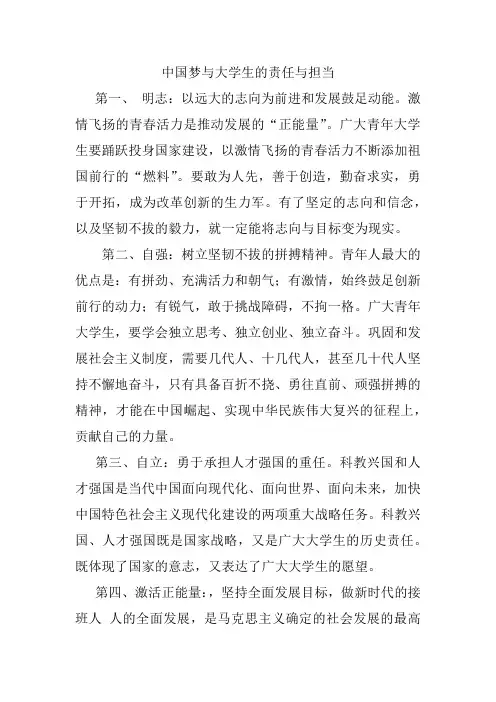 中国梦与大学生的责任与担当

第一、 明志：以远大的志向为前进和发展鼓足动能。激情飞扬的青春活力是推动发展的“正能量”。广大青年大学生要踊跃投身国家建设，以激情飞扬的青春活力不断添加祖国前行的“燃料”。要敢为人先，善于创造，勤奋求实，勇于开拓，成为改革创新的生力军。有了坚定的志向和信念，以及坚韧不拔的毅力，就一定能将志向与目标变为现实。

第二、自强：树立坚韧不拔的拼搏精神。青年人最大的优点是：有拼劲、充满活力和朝气；有激情，始终鼓足创新前行的动力；有锐气，敢于挑战障碍，不拘一格。广大青年大学生，要学会独立思考、独立创业、独立奋斗。巩固和发展社会主义制度，需要几代人、十几代人，甚至几十代人坚持不懈地奋斗，只有具备百折不挠、勇往直前、顽强拼搏的精神，才能在中国崛起、实现中华民族伟大复兴的征程上，贡献自己的力量。

第三、自立：勇于承担人才强国的重任。科教兴国和人才强国是当代中国面向现代化、面向世界、面向未来，加快中国特色社会主义现代化建设的两项重大战略任务。科教兴国、人才强国既是国家战略，又是广大大学生的历史责任。既体现了国家的意志，又表达了广大大学生的愿望。

第四、激活正能量：，坚持全面发展目标，做新时代的接班人 人的全面发展，是马克思主义确定的社会发展的最高